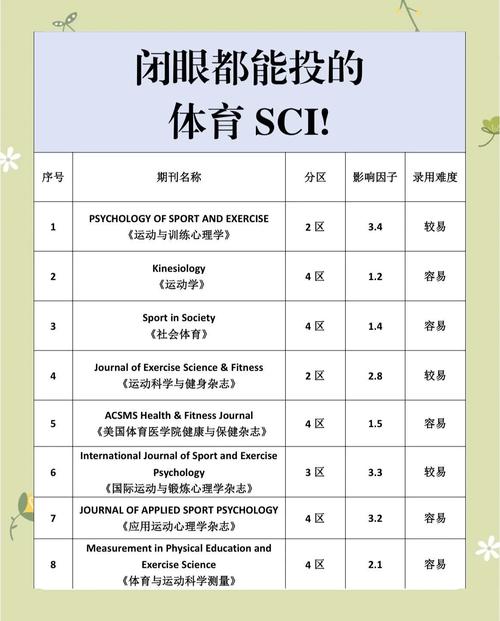 闭眼都能投的
体育 SCI!

| 序号 | 期刊名称 | 分区 | 影响因子 | 录用难度 |
|---|---|---|---|---|
| 1 | PSYCHOLOGY OF SPORT AND EXERCISE 《运动与训练心理学》 | 2 区 | 3.4 | 较易 |
| 2 | Kinesiology 《运动学》 | 4 区 | 1.2 | 容易 |
| 3 | Sport in Society 《社会体育》 | 4 区 | 1.4 | 容易 |
| 4 | Journal of Exercise Science & Fitness 《运动科学与健身杂志》 | 2 区 | 2.8 | 较易 |
| 5 | ACSMS Health & Fitness Journal 《美国体育医学院健康与保健杂志》 | 4 区 | 1.5 | 容易 |
| 6 | International Journal of Sport and Exercise Psychology 《国际运动与锻炼心理学杂志》 | 3 区 | 3.3 | 较易 |
| 7 | JOURNAL OF APPLIED SPORT PSYCHOLOGY 《应用运动心理学杂志》 | 4 区 | 3.2 | 容易 |
| 8 | Measurement in Physical Education and Exercise Science 《体育与运动科学测量》 | 4 区 | 2.1 | 容易 |